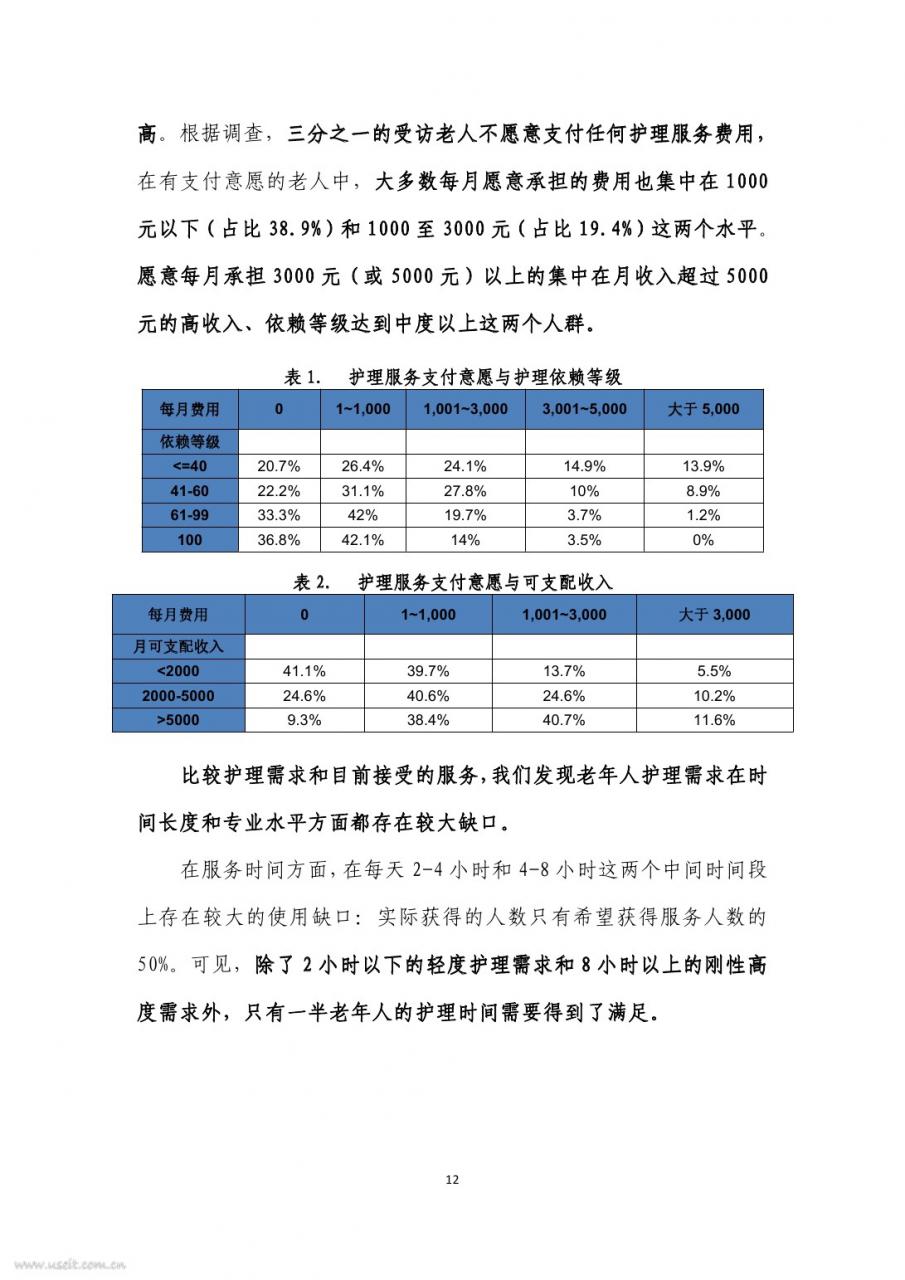 高。根据调查，三分之一的受访老人不愿意支付任何护理服务费用，在有支付意愿的老人中，大多数每月愿意承担的费用也集中在 1000 元以下（占比 38.9%）和 1000 至 3000 元（占比 19.4%）这两个水平。愿意每月承担 3000 元（或 5000 元）以上的集中在月收入超过 5000 元的高收入、依赖等级达到中度以上这两个人群。

表 1.　护理服务支付意愿与护理依赖等级

| 每月费用 | 0 | 1~1,000 | 1,001~3,000 | 3,001~5,000 | 大于 5,000 |
|---|---|---|---|---|---|
| 依赖等级 | | | | | |
| <=40 | 20.7% | 26.4% | 24.1% | 14.9% | 13.9% |
| 41-60 | 22.2% | 31.1% | 27.8% | 10% | 8.9% |
| 61-99 | 33.3% | 42% | 19.7% | 3.7% | 1.2% |
| 100 | 36.8% | 42.1% | 14% | 3.5% | 0% |

表 2.　护理服务支付意愿与可支配收入

| 每月费用 | 0 | 1~1,000 | 1,001~3,000 | 大于 3,000 |
|---|---|---|---|---|
| 月可支配收入 | | | | |
| <2000 | 41.1% | 39.7% | 13.7% | 5.5% |
| 2000-5000 | 24.6% | 40.6% | 24.6% | 10.2% |
| >5000 | 9.3% | 38.4% | 40.7% | 11.6% |

比较护理需求和目前接受的服务，我们发现老年人护理需求在时间长度和专业水平方面都存在较大缺口。

在服务时间方面，在每天 2-4 小时和 4-8 小时这两个中间时间段上存在较大的使用缺口：实际获得的人数只有希望获得服务人数的 50%。可见，除了 2 小时以下的轻度护理需求和 8 小时以上的刚性高度需求外，只有一半老年人的护理时间需要得到了满足。

12

www.useit.com.cn